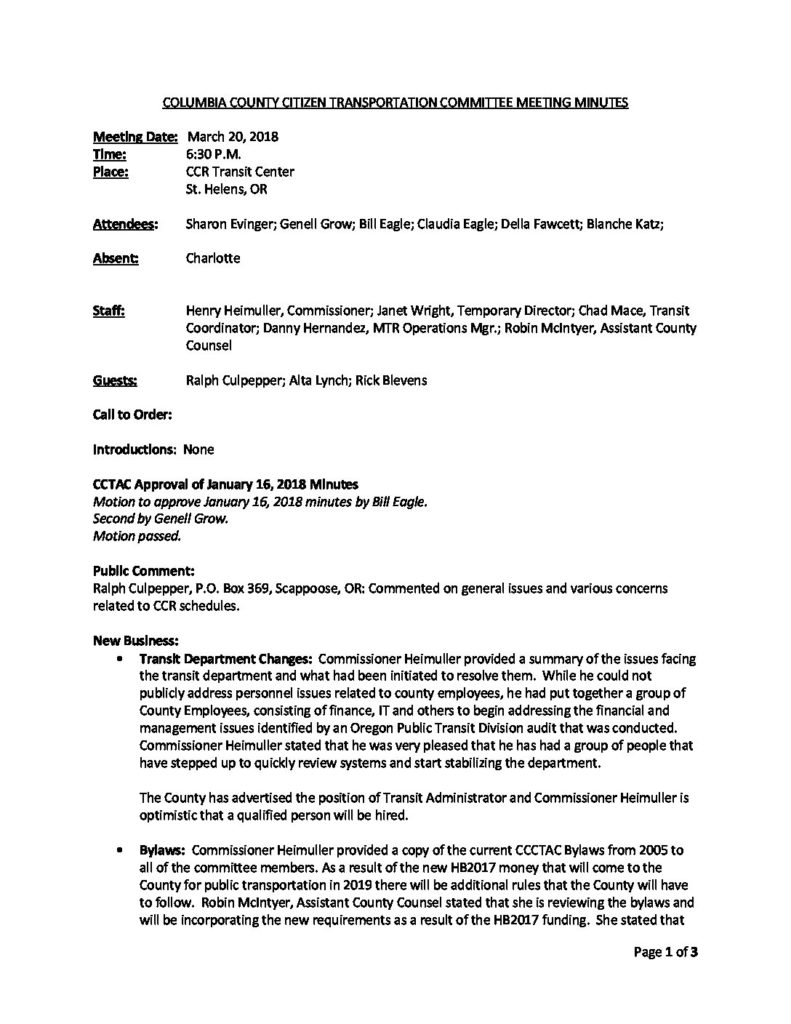 COLUMBIA COUNTY CITIZEN TRANSPORTATION COMMITTEE MEETING MINUTES

Meeting Date: March 20, 2018
Time: 6:30 P.M.
Place: CCR Transit Center
St. Helens, OR

Attendees: Sharon Evinger; Genell Grow; Bill Eagle; Claudia Eagle; Della Fawcett; Blanche Katz;

Absent: Charlotte

Staff: Henry Heimuller, Commissioner; Janet Wright, Temporary Director; Chad Mace, Transit Coordinator; Danny Hernandez, MTR Operations Mgr.; Robin McIntyer, Assistant County Counsel

Guests: Ralph Culpepper; Alta Lynch; Rick Blevens

Call to Order:

Introductions: None

CCTAC Approval of January 16, 2018 Minutes
Motion to approve January 16, 2018 minutes by Bill Eagle.
Second by Genell Grow.
Motion passed.

Public Comment:
Ralph Culpepper, P.O. Box 369, Scappoose, OR: Commented on general issues and various concerns related to CCR schedules.

New Business:
• Transit Department Changes: Commissioner Heimuller provided a summary of the issues facing the transit department and what had been initiated to resolve them. While he could not publicly address personnel issues related to county employees, he had put together a group of County Employees, consisting of finance, IT and others to begin addressing the financial and management issues identified by an Oregon Public Transit Division audit that was conducted. Commissioner Heimuller stated that he was very pleased that he has had a group of people that have stepped up to quickly review systems and start stabilizing the department.

The County has advertised the position of Transit Administrator and Commissioner Heimuller is optimistic that a qualified person will be hired.

• Bylaws: Commissioner Heimuller provided a copy of the current CCCTAC Bylaws from 2005 to all of the committee members. As a result of the new HB2017 money that will come to the County for public transportation in 2019 there will be additional rules that the County will have to follow. Robin McIntyer, Assistant County Counsel stated that she is reviewing the bylaws and will be incorporating the new requirements as a result of the HB2017 funding. She stated that

Page 1 of 3